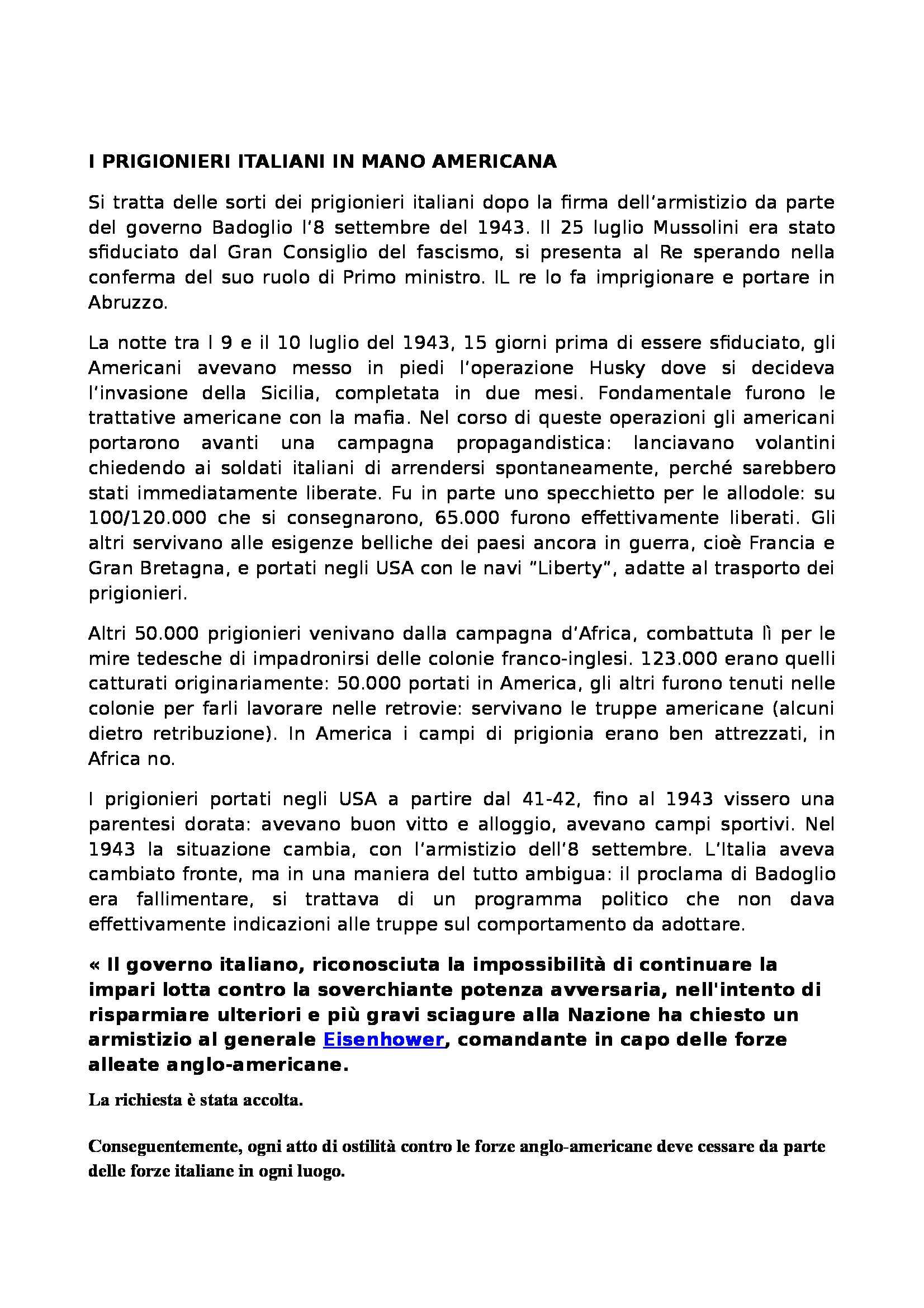 I PRIGIONIERI ITALIANI IN MANO AMERICANA

Si tratta delle sorti dei prigionieri italiani dopo la firma dell'armistizio da parte del governo Badoglio l'8 settembre del 1943. Il 25 luglio Mussolini era stato sfiduciato dal Gran Consiglio del fascismo, si presenta al Re sperando nella conferma del suo ruolo di Primo ministro. IL re lo fa imprigionare e portare in Abruzzo.

La notte tra l 9 e il 10 luglio del 1943, 15 giorni prima di essere sfiduciato, gli Americani avevano messo in piedi l'operazione Husky dove si decideva l'invasione della Sicilia, completata in due mesi. Fondamentale furono le trattative americane con la mafia. Nel corso di queste operazioni gli americani portarono avanti una campagna propagandistica: lanciavano volantini chiedendo ai soldati italiani di arrendersi spontaneamente, perché sarebbero stati immediatamente liberate. Fu in parte uno specchietto per le allodole: su 100/120.000 che si consegnarono, 65.000 furono effettivamente liberati. Gli altri servivano alle esigenze belliche dei paesi ancora in guerra, cioè Francia e Gran Bretagna, e portati negli USA con le navi "Liberty", adatte al trasporto dei prigionieri.

Altri 50.000 prigionieri venivano dalla campagna d'Africa, combattuta lì per le mire tedesche di impadronirsi delle colonie franco-inglesi. 123.000 erano quelli catturati originariamente: 50.000 portati in America, gli altri furono tenuti nelle colonie per farli lavorare nelle retrovie: servivano le truppe americane (alcuni dietro retribuzione). In America i campi di prigionia erano ben attrezzati, in Africa no.

I prigionieri portati negli USA a partire dal 41-42, fino al 1943 vissero una parentesi dorata: avevano buon vitto e alloggio, avevano campi sportivi. Nel 1943 la situazione cambia, con l'armistizio dell'8 settembre. L'Italia aveva cambiato fronte, ma in una maniera del tutto ambigua: il proclama di Badoglio era fallimentare, si trattava di un programma politico che non dava effettivamente indicazioni alle truppe sul comportamento da adottare.

« Il governo italiano, riconosciuta la impossibilità di continuare la impari lotta contro la soverchiante potenza avversaria, nell'intento di risparmiare ulteriori e più gravi sciagure alla Nazione ha chiesto un armistizio al generale Eisenhower, comandante in capo delle forze alleate anglo-americane.

La richiesta è stata accolta.

Conseguentemente, ogni atto di ostilità contro le forze anglo-americane deve cessare da parte delle forze italiane in ogni luogo.